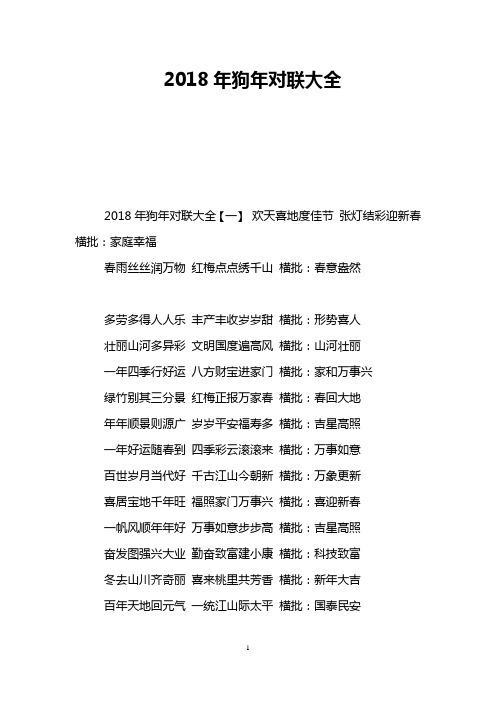 2018 年狗年对联大全

2018 年狗年对联大全【一】 欢天喜地度佳节 张灯结彩迎新春 横批：家庭幸福

春雨丝丝润万物 红梅点点绣千山 横批：春意盎然

多劳多得人人乐 丰产丰收岁岁甜 横批：形势喜人

壮丽山河多异彩 文明国度遍高风 横批：山河壮丽

一年四季行好运 八方财宝进家门 横批：家和万事兴

绿竹别其三分景 红梅正报万家春 横批：春回大地

年年顺景则源广 岁岁平安福寿多 横批：吉星高照

一年好运随春到 四季彩云滚滚来 横批：万事如意

百世岁月当代好 千古江山今朝新 横批：万象更新

喜居宝地千年旺 福照家门万事兴 横批：喜迎新春

一帆风顺年年好 万事如意步步高 横批：吉星高照

奋发图强兴大业 勤奋致富建小康 横批：科技致富

冬去山川齐奇丽 喜来桃里共芳香 横批：新年大吉

百年天地回元气 一统江山际太平 横批：国泰民安

1